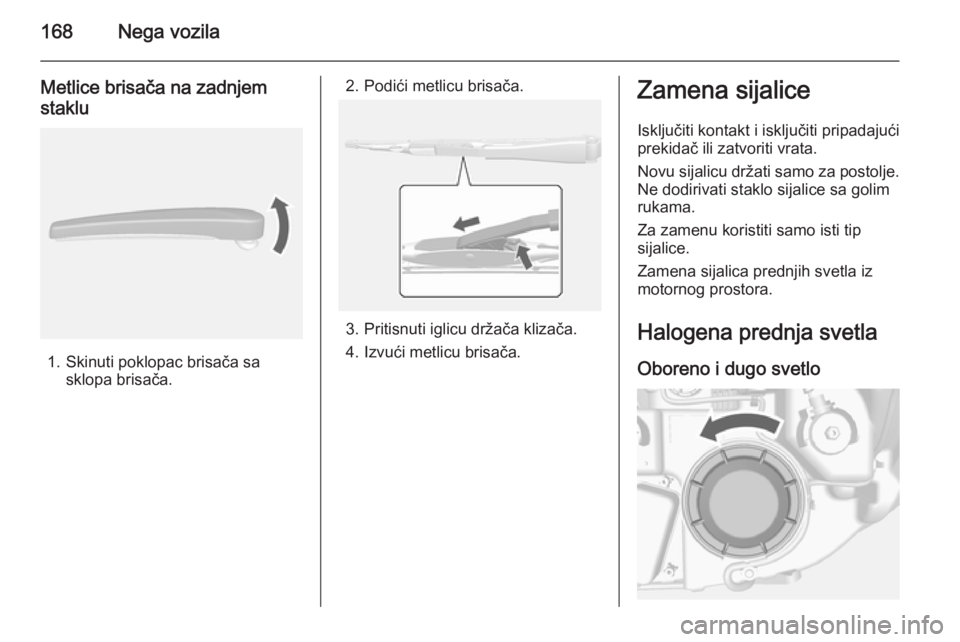 168 Nega vozila

Metlice brisača na zadnjem staklu

1. Skinuti poklopac brisača sa sklopa brisača.

2. Podići metlicu brisača.

3. Pritisnuti iglicu držača klizača.

4. Izvući metlicu brisača.

Zamena sijalice

Isključiti kontakt i isključiti pripadajući prekidač ili zatvoriti vrata.

Novu sijalicu držati samo za postolje. Ne dodirivati staklo sijalice sa golim rukama.

Za zamenu koristiti samo isti tip sijalice.

Zamena sijalica prednjih svetla iz motornog prostora.

Halogena prednja svetla

Oboreno i dugo svetlo

carmanualsonline.info